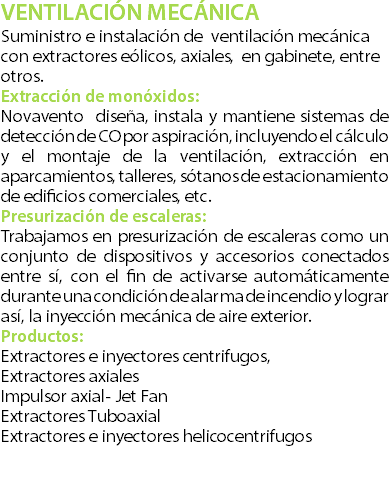 VENTILACIÓN MECÁNICA
Suministro e instalación de ventilación mecánica con extractores eólicos, axiales, en gabinete, entre otros.
Extracción de monóxidos:
Novavento diseña, instala y mantiene sistemas de detección de CO por aspiración, incluyendo el cálculo y el montaje de la ventilación, extracción en aparcamientos, talleres, sótanos de estacionamiento de edificios comerciales, etc.
Presurización de escaleras:
Trabajamos en presurización de escaleras como un conjunto de dispositivos y accesorios conectados entre sí, con el fin de activarse automáticamente durante una condición de alarma de incendio y lograr así, la inyección mecánica de aire exterior.
Productos:
Extractores e inyectores centrifugos,
Extractores axiales
Impulsor axial- Jet Fan
Extractores Tuboaxial
Extractores e inyectores helicocentrifugos